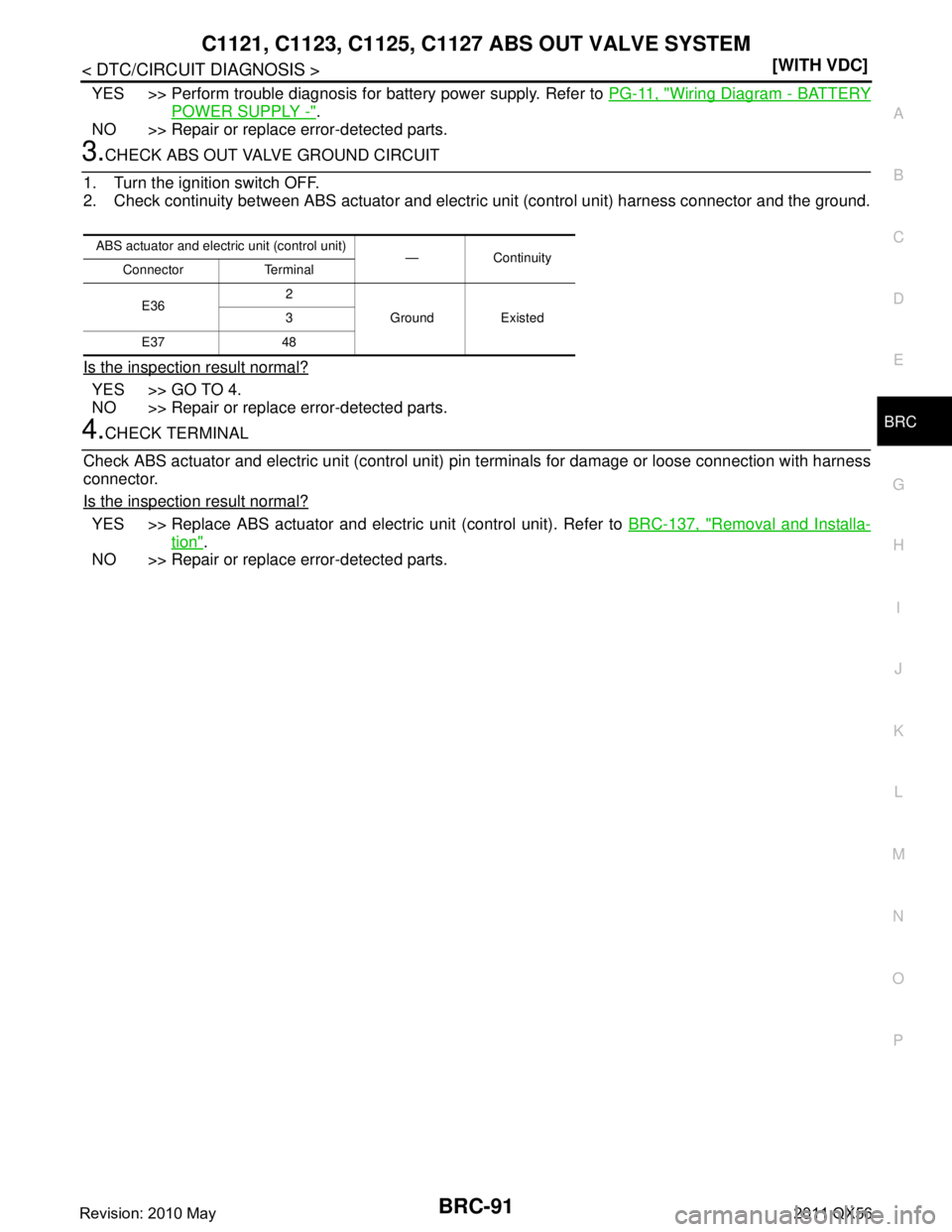 C1121, C1123, C1125, C1127 ABS OUT VALVE SYSTEM

< DTC/CIRCUIT DIAGNOSIS >

[WITH VDC]

YES >> Perform trouble diagnosis for battery power supply. Refer to PG-11, "Wiring Diagram - BATTERY POWER SUPPLY -".

NO >> Repair or replace error-detected parts.

3.CHECK ABS OUT VALVE GROUND CIRCUIT

1. Turn the ignition switch OFF.
2. Check continuity between ABS actuator and electric unit (control unit) harness connector and the ground.

| ABS actuator and electric unit (control unit) | | — | Continuity |
|---|---|---|---|
| Connector | Terminal | | |
| E36 | 2 | Ground | Existed |
| | 3 | | |
| E37 | 48 | | |

Is the inspection result normal?

YES >> GO TO 4.
NO >> Repair or replace error-detected parts.

4.CHECK TERMINAL

Check ABS actuator and electric unit (control unit) pin terminals for damage or loose connection with harness connector.

Is the inspection result normal?

YES >> Replace ABS actuator and electric unit (control unit). Refer to BRC-137, "Removal and Installation".

NO >> Repair or replace error-detected parts.

A
B
C
D
E
BRC
G
H
I
J
K
L
M
N
O
P

Revision: 2010 May

BRC-91

2011 QX56